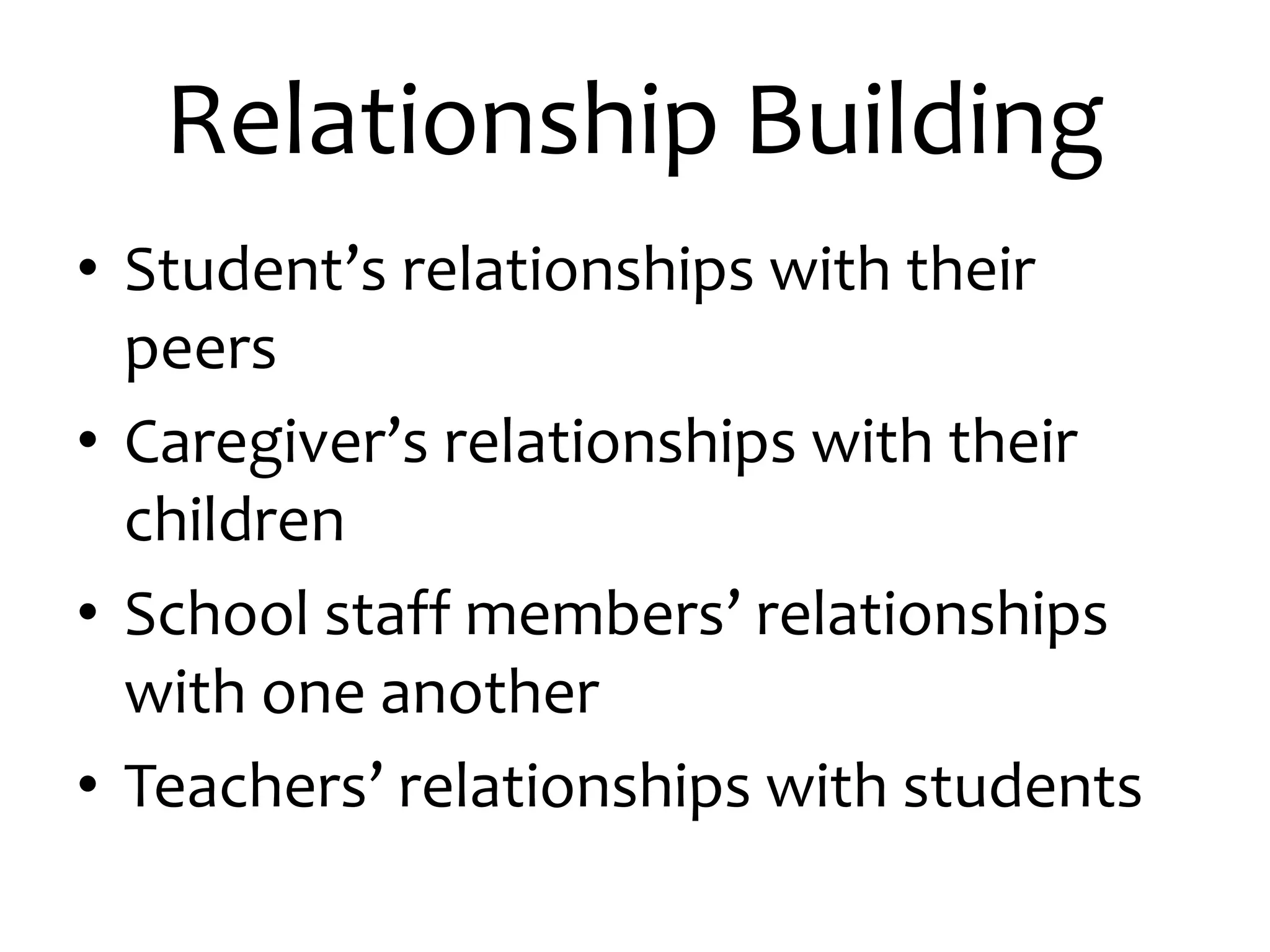 Relationship Building

• Student's relationships with their peers
• Caregiver's relationships with their children
• School staff members' relationships with one another
• Teachers' relationships with students